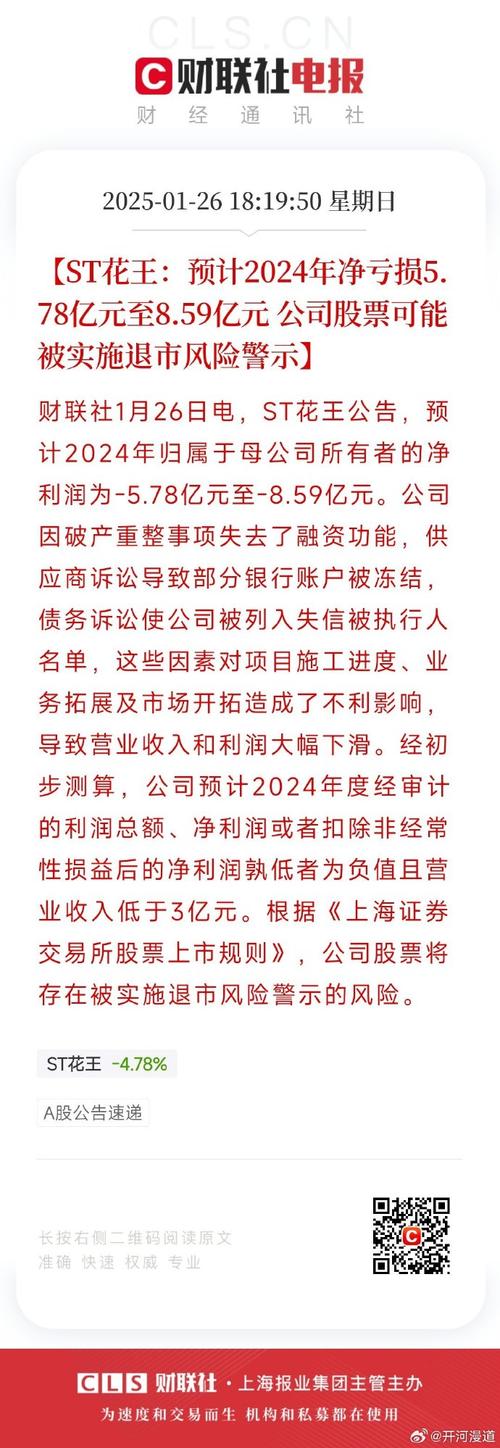 CLS.CN
财联社电报
财 经 通 讯 社

2025-01-26 18:19:50 星期日

【ST花王：预计2024年净亏损5.78亿元至8.59亿元 公司股票可能被实施退市风险警示】

财联社1月26日电，ST花王公告，预计2024年归属于母公司所有者的净利润为-5.78亿元至-8.59亿元。公司因破产重整事项失去了融资功能，供应商诉讼导致部分银行账户被冻结，债务诉讼使公司被列入失信被执行人名单，这些因素对项目施工进度、业务拓展及市场开拓造成了不利影响，导致营业收入和利润大幅下滑。经初步测算，公司预计2024年度经审计的利润总额、净利润或者扣除非经常性损益后的净利润孰低者为负值且营业收入低于3亿元。根据《上海证券交易所股票上市规则》，公司股票将存在被实施退市风险警示的风险。

ST花王 -4.78%

A股公告速递

长按右侧二维码阅读原文
准确 快速 权威 专业

CLS 财联社 · 上海报业集团主管主办
为速度和交易而生 机构和私募都在使用

@开河漫道